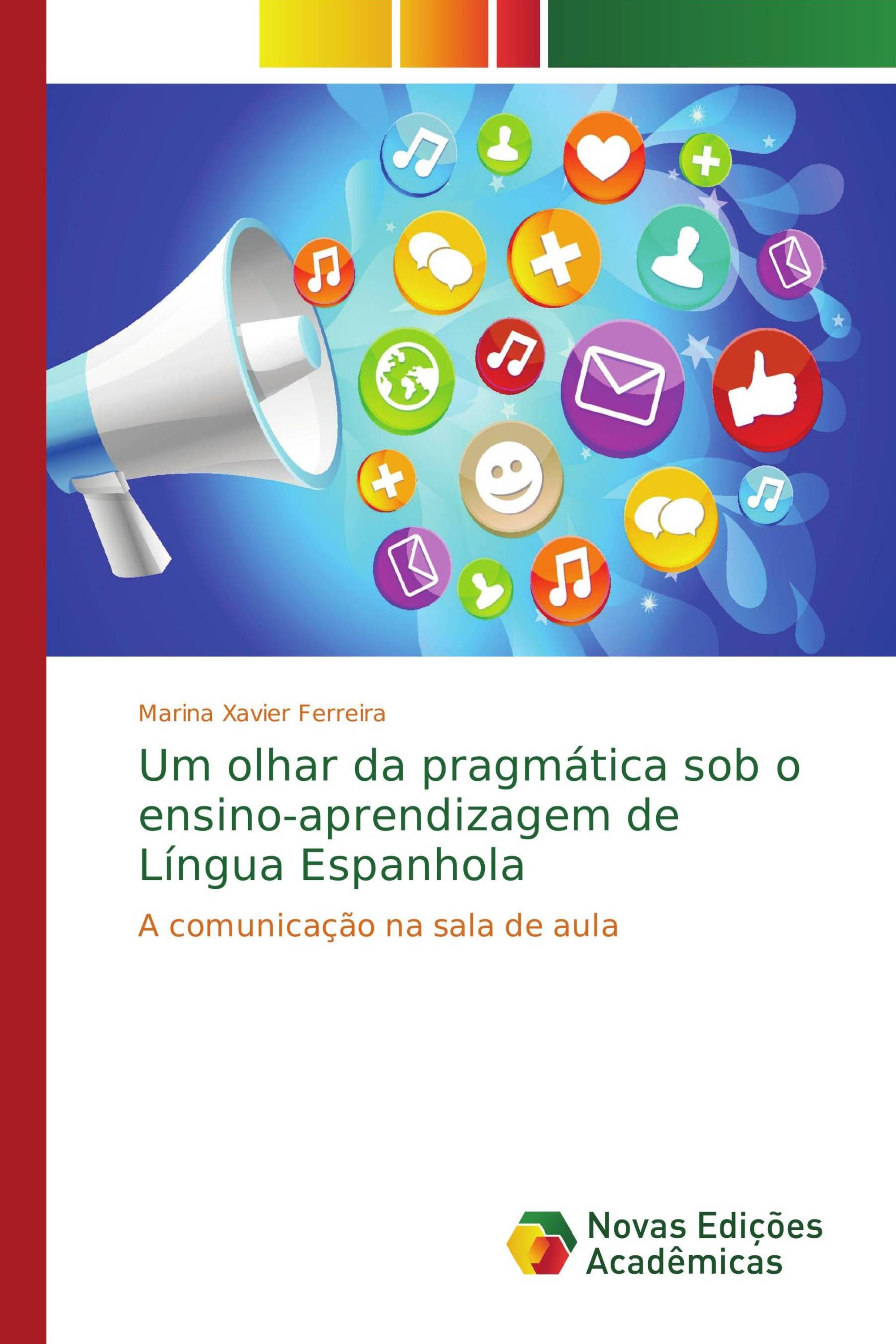 Marina Xavier Ferreira

Um olhar da pragmática sob o ensino-aprendizagem de Língua Espanhola

A comunicação na sala de aula

Novas Edições Acadêmicas